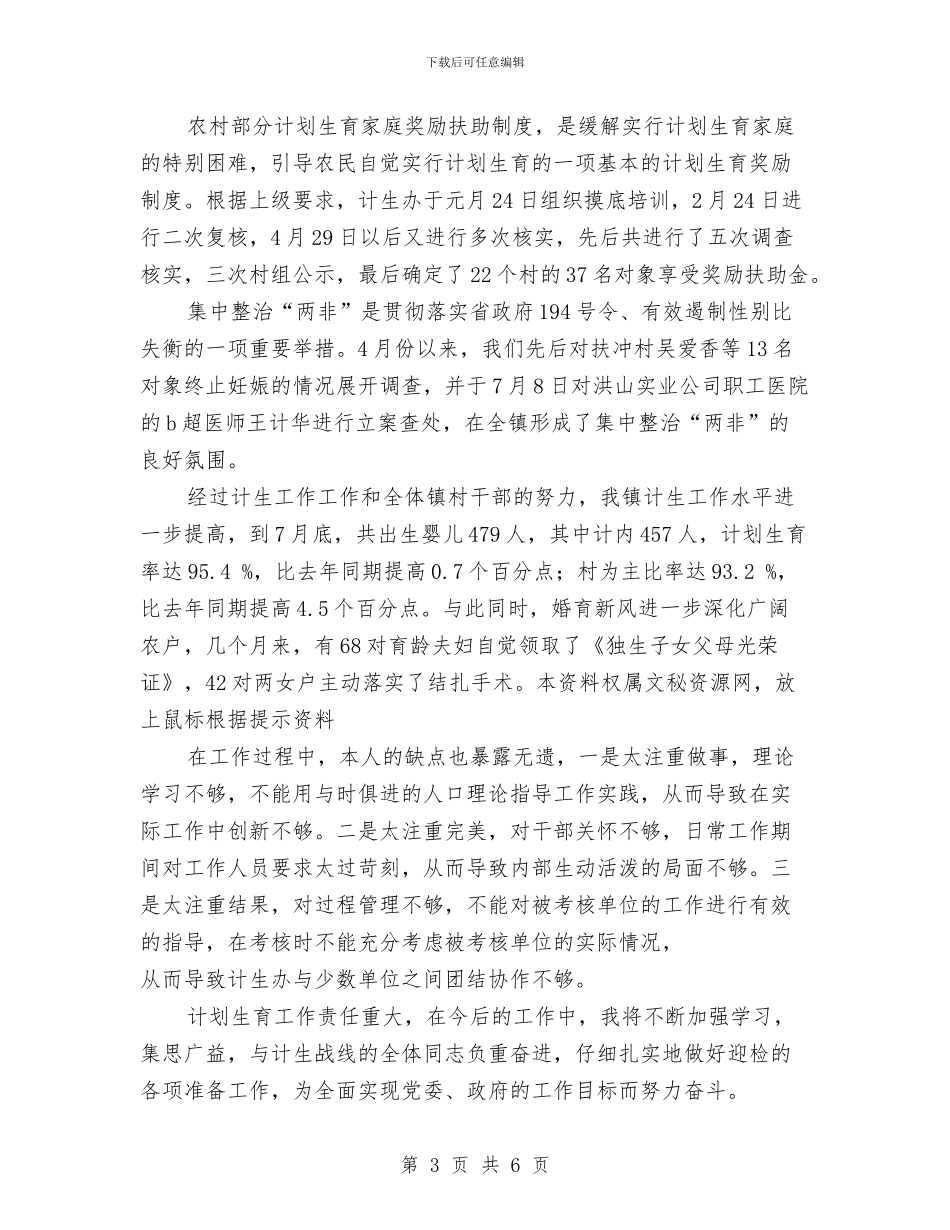 下载后可任意编辑

农村部分计划生育家庭奖励扶助制度，是缓解实行计划生育家庭的特别困难，引导农民自觉实行计划生育的一项基本的计划生育奖励制度。根据上级要求，计生办于元月24日组织摸底培训，2月24日进行二次复核，4月29日以后又进行多次核实，先后共进行了五次调查核实，三次村组公示，最后确定了22个村的37名对象享受奖励扶助金。

集中整治“两非”是贯彻落实省政府194号令、有效遏制性别比失衡的一项重要举措。4月份以来，我们先后对扶冲村吴爱香等13名对象终止妊娠的情况展开调查，并于7月8日对洪山实业公司职工医院的b超医师王计华进行立案查处，在全镇形成了集中整治“两非”的良好氛围。

经过计生工作工作和全体镇村干部的努力，我镇计生工作水平进一步提高，到7月底，共出生婴儿479人，其中计内457人，计划生育率达95.4 %，比去年同期提高0.7个百分点；村为主比率达93.2 %，比去年同期提高4.5个百分点。与此同时，婚育新风进一步深化广阔农户，几个月来，有68对育龄夫妇自觉领取了《独生子女父母光荣证》，42对两女户主动落实了结扎手术。本资料权属文秘资源网，放上鼠标根据提示资料

在工作过程中，本人的缺点也暴露无遗，一是太注重做事，理论学习不够，不能用与时俱进的人口理论指导工作实践，从而导致在实际工作中创新不够。二是太注重完美，对干部关怀不够，日常工作期间对工作人员要求太过苛刻，从而导致内部生动活泼的局面不够。三是太注重结果，对过程管理不够，不能对被考核单位的工作进行有效的指导，在考核时不能充分考虑被考核单位的实际情况，从而导致计生办与少数单位之间团结协作不够。

计划生育工作责任重大，在今后的工作中，我将不断加强学习，集思广益，与计生战线的全体同志负重奋进，仔细扎实地做好迎检的各项准备工作，为全面实现党委、政府的工作目标而努力奋斗。

第 3 页 共 6 页